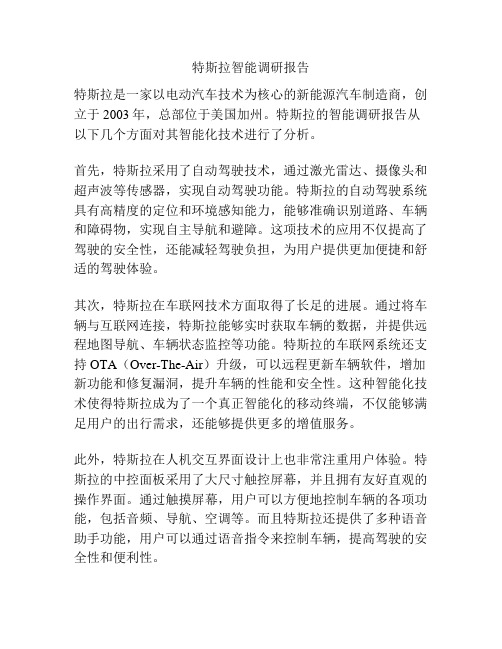 特斯拉智能调研报告

特斯拉是一家以电动汽车技术为核心的新能源汽车制造商，创立于 2003 年，总部位于美国加州。特斯拉的智能调研报告从以下几个方面对其智能化技术进行了分析。

首先，特斯拉采用了自动驾驶技术，通过激光雷达、摄像头和超声波等传感器，实现自动驾驶功能。特斯拉的自动驾驶系统具有高精度的定位和环境感知能力，能够准确识别道路、车辆和障碍物，实现自主导航和避障。这项技术的应用不仅提高了驾驶的安全性，还能减轻驾驶负担，为用户提供更加便捷和舒适的驾驶体验。

其次，特斯拉在车联网技术方面取得了长足的进展。通过将车辆与互联网连接，特斯拉能够实时获取车辆的数据，并提供远程地图导航、车辆状态监控等功能。特斯拉的车联网系统还支持 OTA（Over-The-Air）升级，可以远程更新车辆软件，增加新功能和修复漏洞，提升车辆的性能和安全性。这种智能化技术使得特斯拉成为了一个真正智能化的移动终端，不仅能够满足用户的出行需求，还能够提供更多的增值服务。

此外，特斯拉在人机交互界面设计上也非常注重用户体验。特斯拉的中控面板采用了大尺寸触控屏幕，并且拥有友好直观的操作界面。通过触摸屏幕，用户可以方便地控制车辆的各项功能，包括音频、导航、空调等。而且特斯拉还提供了多种语音助手功能，用户可以通过语音指令来控制车辆，提高驾驶的安全性和便利性。